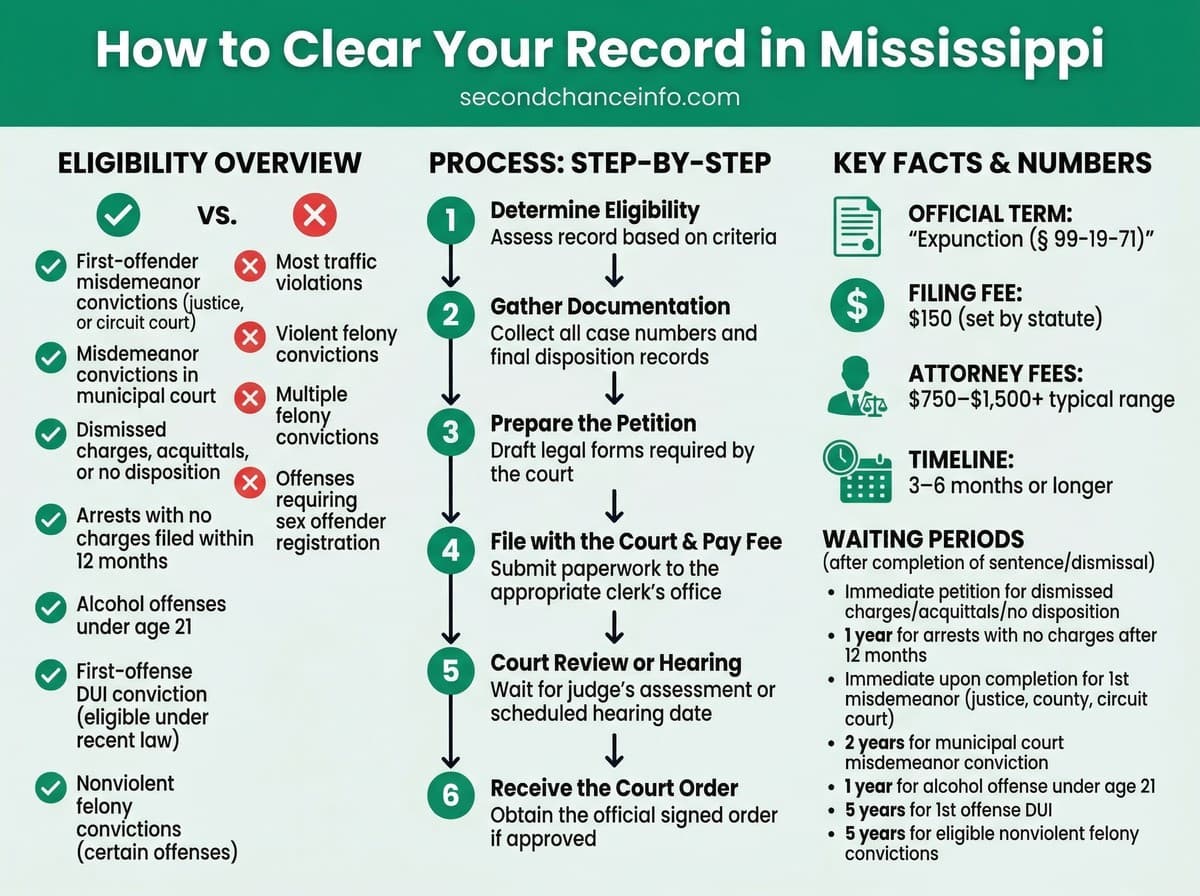 How to Clear Your Record in Mississippi
secondchanceinfo.com

ELIGIBILITY OVERVIEW

VS.

First-offender misdemeanor convictions (justice, or circuit court)

Misdemeanor convictions in municipal court

Dismissed charges, acquittals, or no disposition

Arrests with no charges filed within 12 months

Alcohol offenses under age 21

First-offense DUI conviction (eligible under recent law)

Nonviolent felony convictions (certain offenses)

Most traffic violations

Violent felony convictions

Multiple felony convictions

Offenses requiring sex offender registration

PROCESS: STEP-BY-STEP

1 Determine Eligibility
Assess record based on criteria

2 Gather Documentation
Collect all case numbers and final disposition records

3 Prepare the Petition
Draft legal forms required by the court

4 File with the Court & Pay Fee
Submit paperwork to the appropriate clerk's office

5 Court Review or Hearing
Wait for judge's assessment or scheduled hearing date

6 Receive the Court Order
Obtain the official signed order if approved

KEY FACTS & NUMBERS

OFFICIAL TERM:
"Expunction (§ 99-19-71)"

FILING FEE:
$150 (set by statute)

ATTORNEY FEES:
$750–$1,500+ typical range

TIMELINE:
3–6 months or longer

WAITING PERIODS
(after completion of sentence/dismissal)
• Immediate petition for dismissed charges/acquittals/no disposition
• 1 year for arrests with no charges after 12 months
• Immediate upon completion for 1st misdemeanor (justice, county, circuit court)
• 2 years for municipal court misdemeanor conviction
• 1 year for alcohol offense under age 21
• 5 years for 1st offense DUI
• 5 years for eligible nonviolent felony convictions